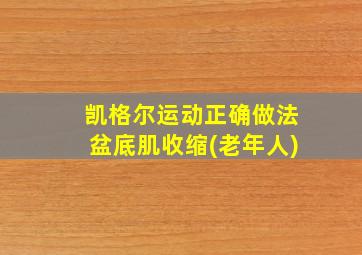 凯格尔运动正确做法
盆底肌收缩(老年人)